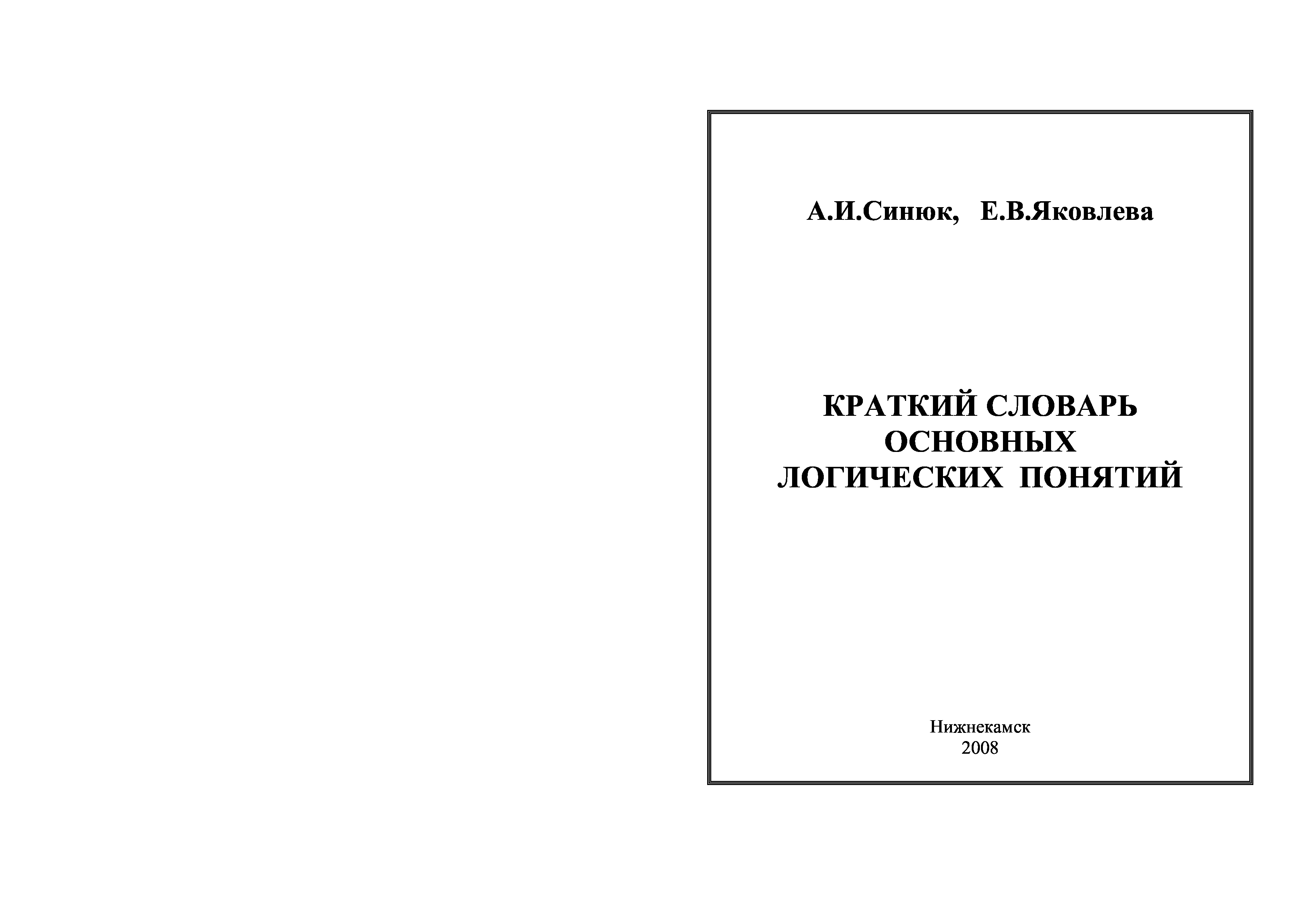 А.И.Синюк, Е.В.Яковлева

КРАТКИЙ СЛОВАРЬ
ОСНОВНЫХ
ЛОГИЧЕСКИХ ПОНЯТИЙ

Нижнекамск
2008